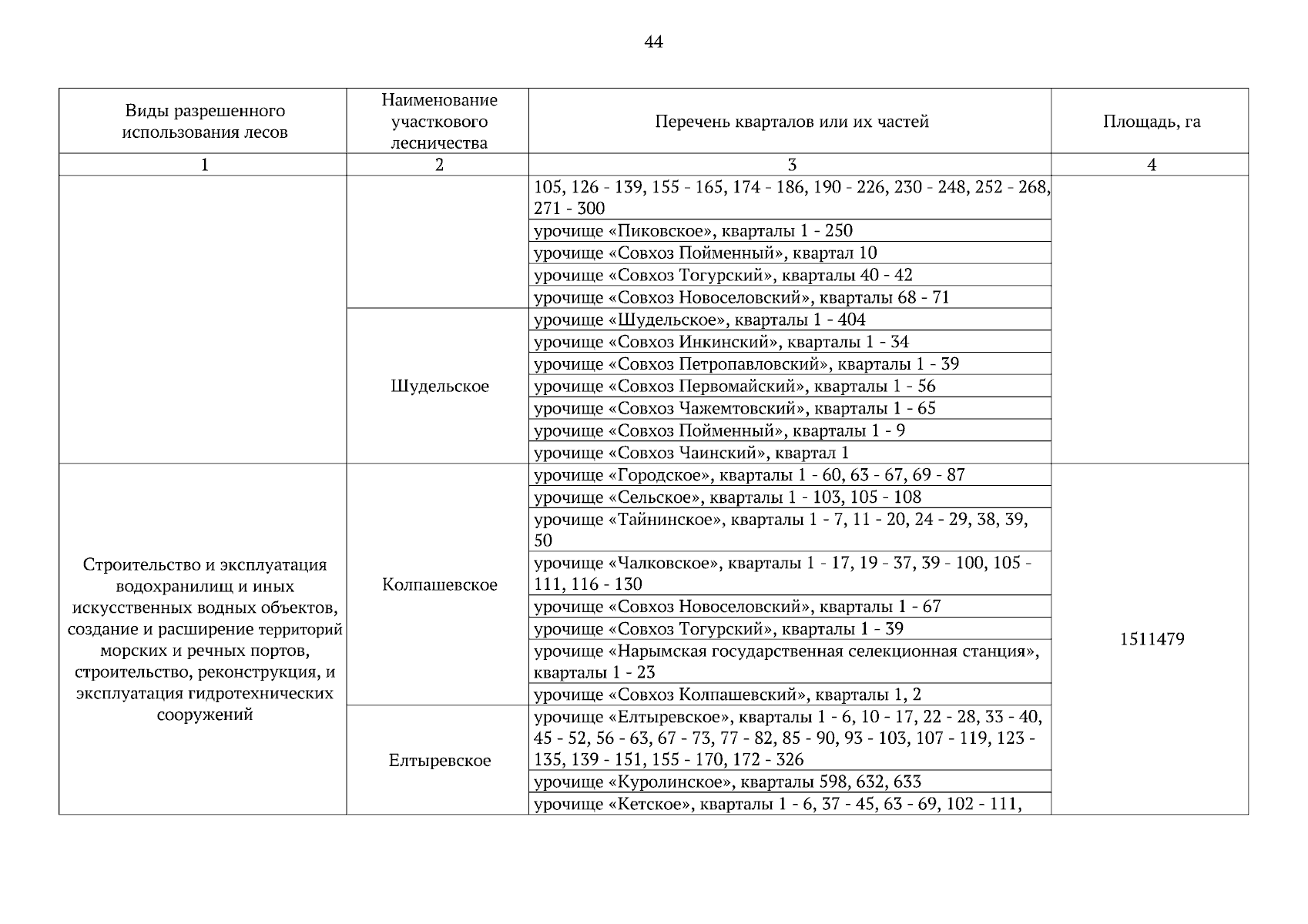 44

| Виды разрешенного использования лесов | Наименование участкового лесничества | Перечень кварталов или их частей | Площадь, га |
|---|---|---|---|
| 1 | 2 | 3 | 4 |
| | | 105, 126 - 139, 155 - 165, 174 - 186, 190 - 226, 230 - 248, 252 - 268, 271 - 300 | |
| | | урочище «Пиковское», кварталы 1 - 250 | |
| | | урочище «Совхоз Пойменный», квартал 10 | |
| | | урочище «Совхоз Тогурский», кварталы 40 - 42 | |
| | | урочище «Совхоз Новоселовский», кварталы 68 - 71 | |
| | Шудельское | урочище «Шудельское», кварталы 1 - 404 | |
| | | урочище «Совхоз Инкинский», кварталы 1 - 34 | |
| | | урочище «Совхоз Петропавловский», кварталы 1 - 39 | |
| | | урочище «Совхоз Первомайский», кварталы 1 - 56 | |
| | | урочище «Совхоз Чажемтовский», кварталы 1 - 65 | |
| | | урочище «Совхоз Пойменный», кварталы 1 - 9 | |
| | | урочище «Совхоз Чаинский», квартал 1 | |
| Строительство и эксплуатация водохранилищ и иных искусственных водных объектов, создание и расширение территорий морских и речных портов, строительство, реконструкция, и эксплуатация гидротехнических сооружений | Колпашевское | урочище «Городское», кварталы 1 - 60, 63 - 67, 69 - 87 | 1511479 |
| | | урочище «Сельское», кварталы 1 - 103, 105 - 108 | |
| | | урочище «Тайнинское», кварталы 1 - 7, 11 - 20, 24 - 29, 38, 39, 50 | |
| | | урочище «Чалковское», кварталы 1 - 17, 19 - 37, 39 - 100, 105 - 111, 116 - 130 | |
| | | урочище «Совхоз Новоселовский», кварталы 1 - 67 | |
| | | урочище «Совхоз Тогурский», кварталы 1 - 39 | |
| | | урочище «Нарымская государственная селекционная станция», кварталы 1 - 23 | |
| | | урочище «Совхоз Колпашевский», кварталы 1, 2 | |
| | Елтыревское | урочище «Елтыревское», кварталы 1 - 6, 10 - 17, 22 - 28, 33 - 40, 45 - 52, 56 - 63, 67 - 73, 77 - 82, 85 - 90, 93 - 103, 107 - 119, 123 - 135, 139 - 151, 155 - 170, 172 - 326 | |
| | | урочище «Куролинское», кварталы 598, 632, 633 | |
| | | урочище «Кетское», кварталы 1 - 6, 37 - 45, 63 - 69, 102 - 111, | |